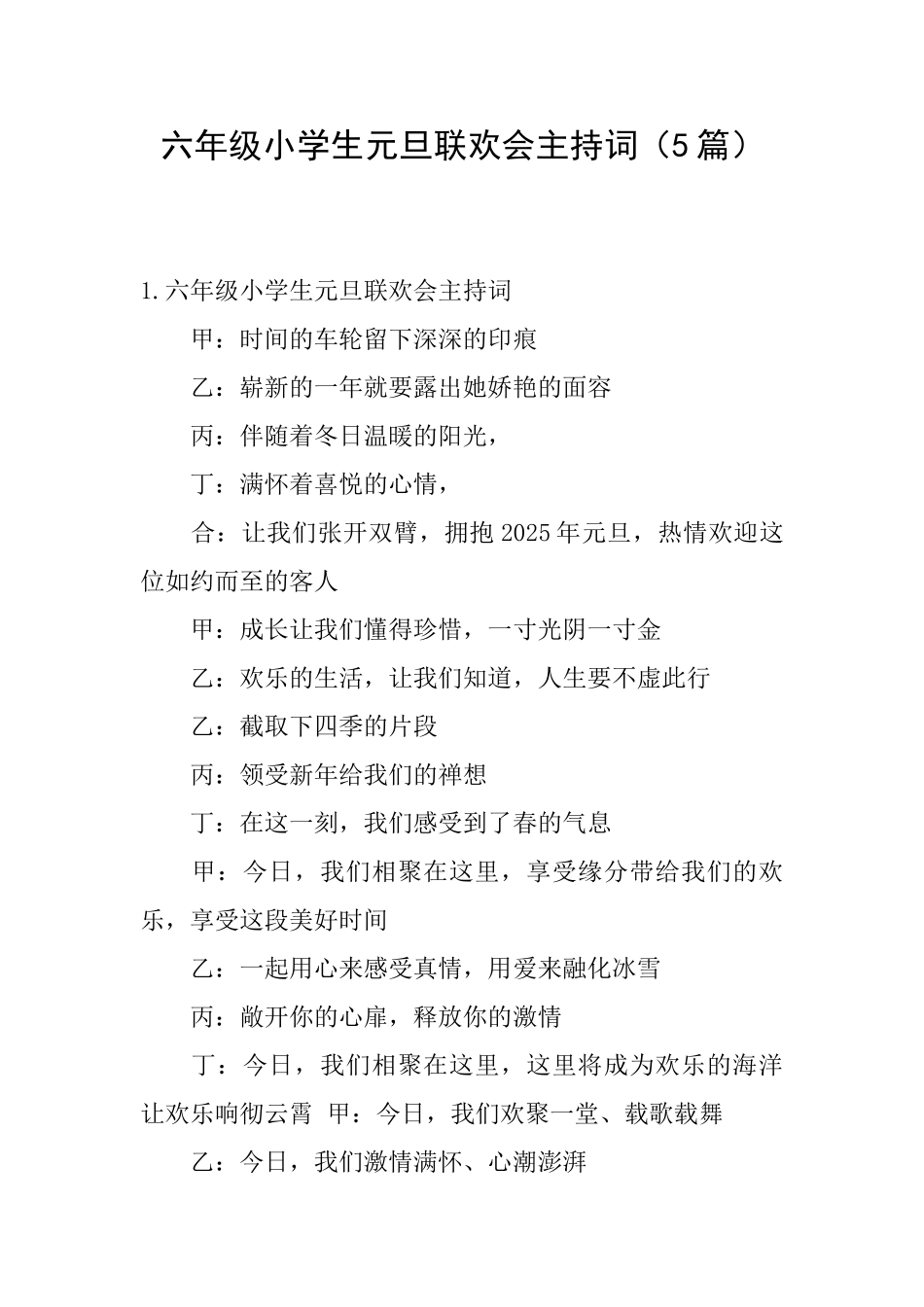 六年级小学生元旦联欢会主持词（5篇）

1.六年级小学生元旦联欢会主持词

甲：时间的车轮留下深深的印痕

乙：崭新的一年就要露出她娇艳的面容

丙：伴随着冬日温暖的阳光，

丁：满怀着喜悦的心情，

合：让我们张开双臂，拥抱2025年元旦，热情欢迎这位如约而至的客人

甲：成长让我们懂得珍惜，一寸光阴一寸金

乙：欢乐的生活，让我们知道，人生要不虚此行

乙：截取下四季的片段

丙：领受新年给我们的禅想

丁：在这一刻，我们感受到了春的气息

甲：今日，我们相聚在这里，享受缘分带给我们的欢乐，享受这段美好时间

乙：一起用心来感受真情，用爱来融化冰雪

丙：敞开你的心扉，释放你的激情

丁：今日，我们相聚在这里，这里将成为欢乐的海洋让欢乐响彻云霄 甲：今日，我们欢聚一堂、载歌载舞

乙：今日，我们激情满怀、心潮澎湃